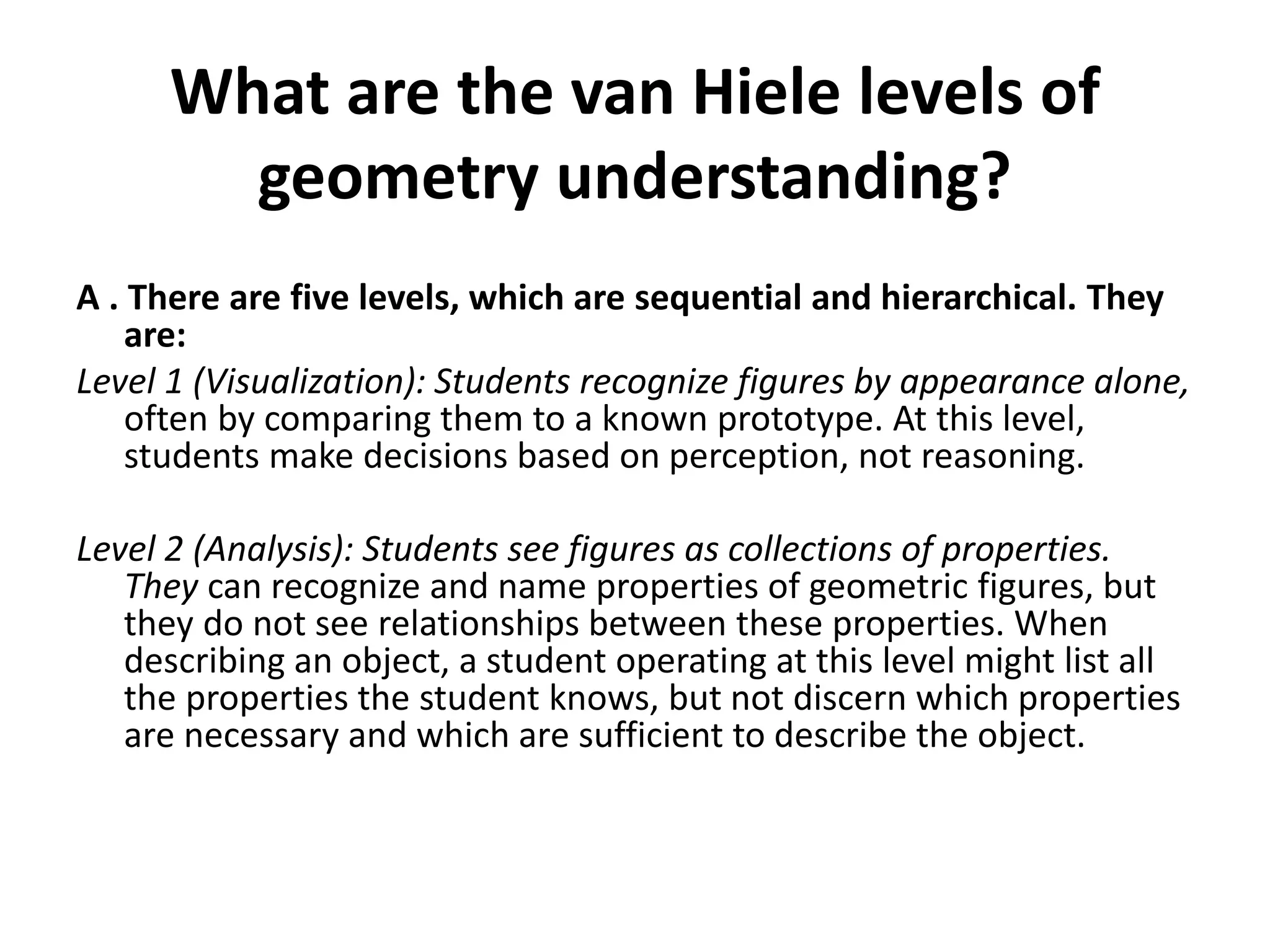 What are the van Hiele levels of geometry understanding?

A . There are five levels, which are sequential and hierarchical. They are:

Level 1 (Visualization): Students recognize figures by appearance alone, often by comparing them to a known prototype. At this level, students make decisions based on perception, not reasoning.

Level 2 (Analysis): Students see figures as collections of properties. They can recognize and name properties of geometric figures, but they do not see relationships between these properties. When describing an object, a student operating at this level might list all the properties the student knows, but not discern which properties are necessary and which are sufficient to describe the object.